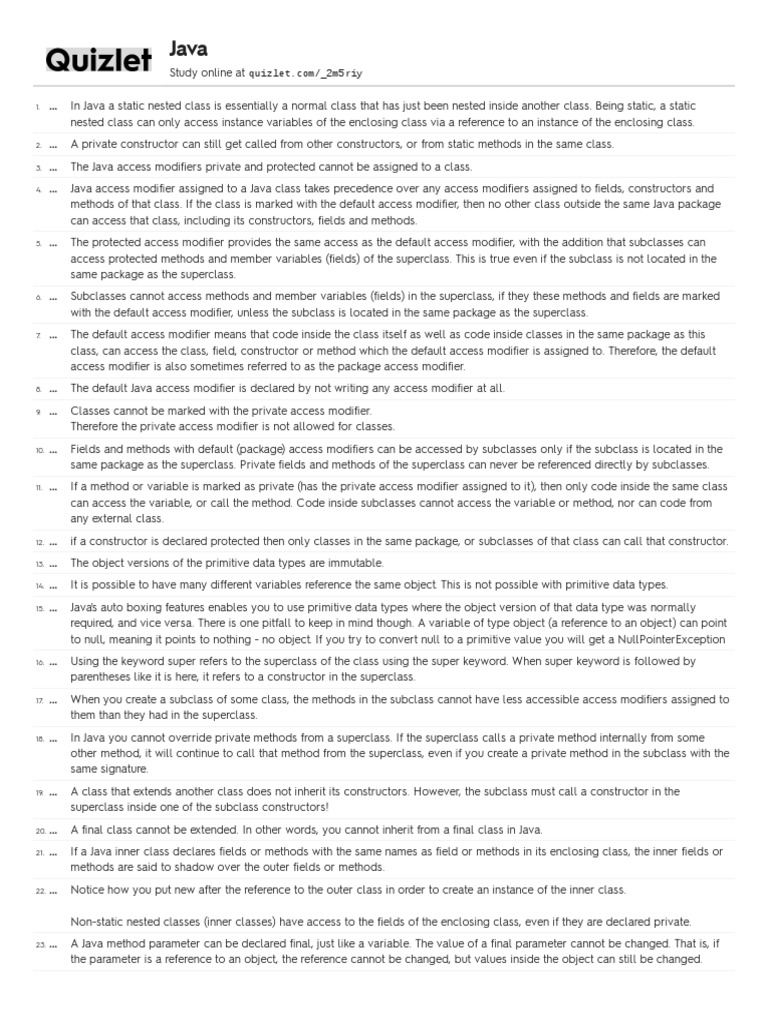 Quizlet Java
Study online at quizlet.com/_2m5riy

1. ... In Java a static nested class is essentially a normal class that has just been nested inside another class. Being static, a static nested class can only access instance variables of the enclosing class via a reference to an instance of the enclosing class.

2. ... A private constructor can still get called from other constructors, or from static methods in the same class.

3. ... The Java access modifiers private and protected cannot be assigned to a class.

4. ... Java access modifier assigned to a Java class takes precedence over any access modifiers assigned to fields, constructors and methods of that class. If the class is marked with the default access modifier, then no other class outside the same Java package can access that class, including its constructors, fields and methods.

5. ... The protected access modifier provides the same access as the default access modifier, with the addition that subclasses can access protected methods and member variables (fields) of the superclass. This is true even if the subclass is not located in the same package as the superclass.

6. ... Subclasses cannot access methods and member variables (fields) in the superclass, if they these methods and fields are marked with the default access modifier, unless the subclass is located in the same package as the superclass.

7. ... The default access modifier means that code inside the class itself as well as code inside classes in the same package as this class, can access the class, field, constructor or method which the default access modifier is assigned to. Therefore, the default access modifier is also sometimes referred to as the package access modifier.

8. ... The default Java access modifier is declared by not writing any access modifier at all.

9. ... Classes cannot be marked with the private access modifier.
Therefore the private access modifier is not allowed for classes.

10. ... Fields and methods with default (package) access modifiers can be accessed by subclasses only if the subclass is located in the same package as the superclass. Private fields and methods of the superclass can never be referenced directly by subclasses.

11. ... If a method or variable is marked as private (has the private access modifier assigned to it), then only code inside the same class can access the variable, or call the method. Code inside subclasses cannot access the variable or method, nor can code from any external class.

12. ... if a constructor is declared protected then only classes in the same package, or subclasses of that class can call that constructor.

13. ... The object versions of the primitive data types are immutable.

14. ... It is possible to have many different variables reference the same object. This is not possible with primitive data types.

15. ... Java's auto boxing features enables you to use primitive data types where the object version of that data type was normally required, and vice versa. There is one pitfall to keep in mind though. A variable of type object (a reference to an object) can point to null, meaning it points to nothing - no object. If you try to convert null to a primitive value you will get a NullPointerException

16. ... Using the keyword super refers to the superclass of the class using the super keyword. When super keyword is followed by parentheses like it is here, it refers to a constructor in the superclass.

17. ... When you create a subclass of some class, the methods in the subclass cannot have less accessible access modifiers assigned to them than they had in the superclass.

18. ... In Java you cannot override private methods from a superclass. If the superclass calls a private method internally from some other method, it will continue to call that method from the superclass, even if you create a private method in the subclass with the same signature.

19. ... A class that extends another class does not inherit its constructors. However, the subclass must call a constructor in the superclass inside one of the subclass constructors!

20. ... A final class cannot be extended. In other words, you cannot inherit from a final class in Java.

21. ... If a Java inner class declares fields or methods with the same names as field or methods in its enclosing class, the inner fields or methods are said to shadow over the outer fields or methods.

22. ... Notice how you put new after the reference to the outer class in order to create an instance of the inner class.

Non-static nested classes (inner classes) have access to the fields of the enclosing class, even if they are declared private.

23. ... A Java method parameter can be declared final, just like a variable. The value of a final parameter cannot be changed. That is, if the parameter is a reference to an object, the reference cannot be changed, but values inside the object can still be changed.